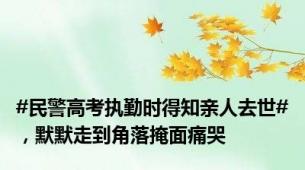 #民警高考执勤时得知亲人去世#，默默走到角落掩面痛哭